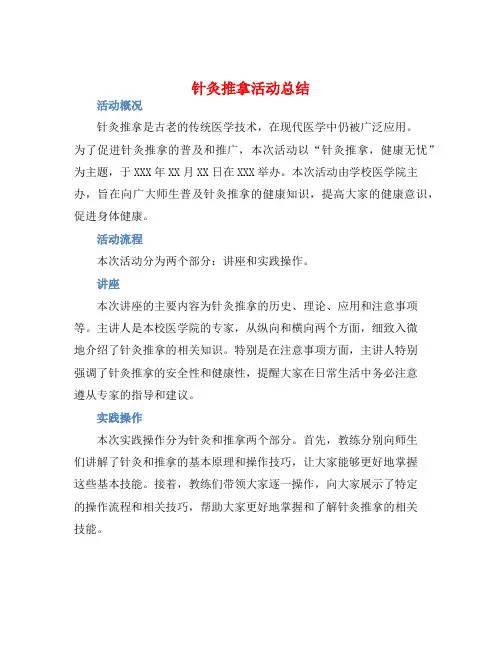 针灸推拿活动总结

活动概况

针灸推拿是古老的传统医学技术，在现代医学中仍被广泛应用。为了促进针灸推拿的普及和推广，本次活动以“针灸推拿，健康无忧”为主题，于XXX年XX月XX日在XXX举办。本次活动由学校医学院主办，旨在向广大师生普及针灸推拿的健康知识，提高大家的健康意识，促进身体健康。

活动流程

本次活动分为两个部分：讲座和实践操作。

讲座

本次讲座的主要内容为针灸推拿的历史、理论、应用和注意事项等。主讲人是本校医学院的专家，从纵向和横向两个方面，细致入微地介绍了针灸推拿的相关知识。特别是在注意事项方面，主讲人特别强调了针灸推拿的安全性和健康性，提醒大家在日常生活中务必注意遵从专家的指导和建议。

实践操作

本次实践操作分为针灸和推拿两个部分。首先，教练分别向师生们讲解了针灸和推拿的基本原理和操作技巧，让大家能够更好地掌握这些基本技能。接着，教练们带领大家逐一操作，向大家展示了特定的操作流程和相关技巧，帮助大家更好地掌握和了解针灸推拿的相关技能。